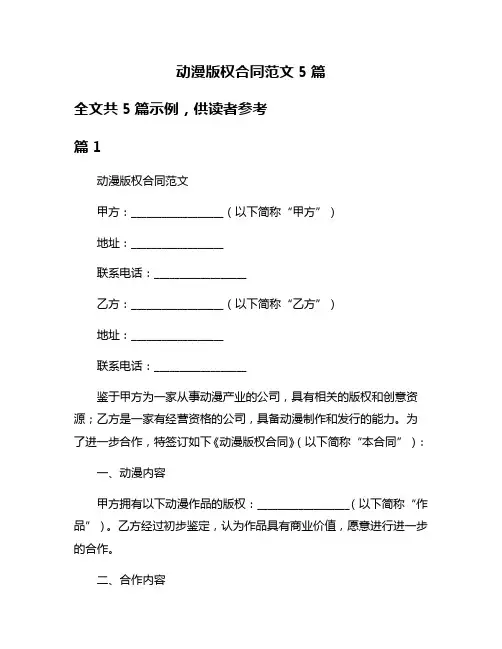 动漫版权合同范文 5 篇

全文共 5 篇示例，供读者参考

篇 1

动漫版权合同范文

甲方：________________（以下简称“甲方”）

地址：________________

联系电话：________________

乙方：________________（以下简称“乙方”）

地址：________________

联系电话：________________

鉴于甲方为一家从事动漫产业的公司，具有相关的版权和创意资源；乙方是一家有经营资格的公司，具备动漫制作和发行的能力。为了进一步合作，特签订如下《动漫版权合同》（以下简称“本合同”）：

一、动漫内容

甲方拥有以下动漫作品的版权：________________（以下简称“作品”）。乙方经过初步鉴定，认为作品具有商业价值，愿意进行进一步的合作。

二、合作内容